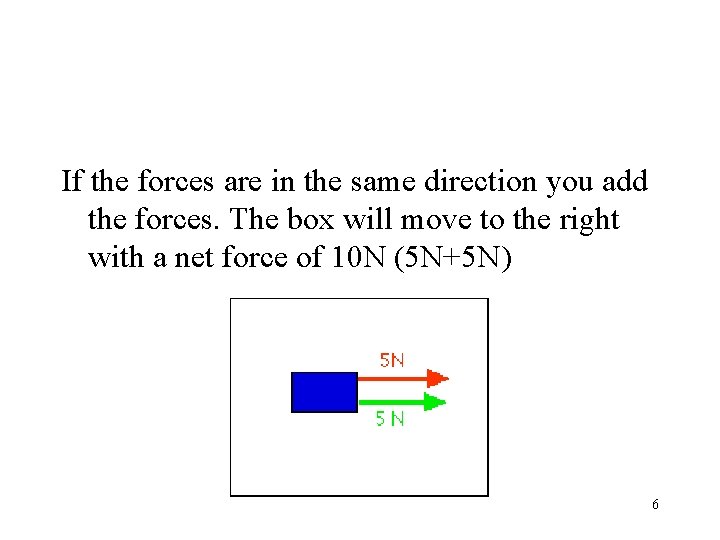 If the forces are in the same direction you add the forces. The box will move to the right with a net force of 10N (5N+5N)

5N

5 N

6